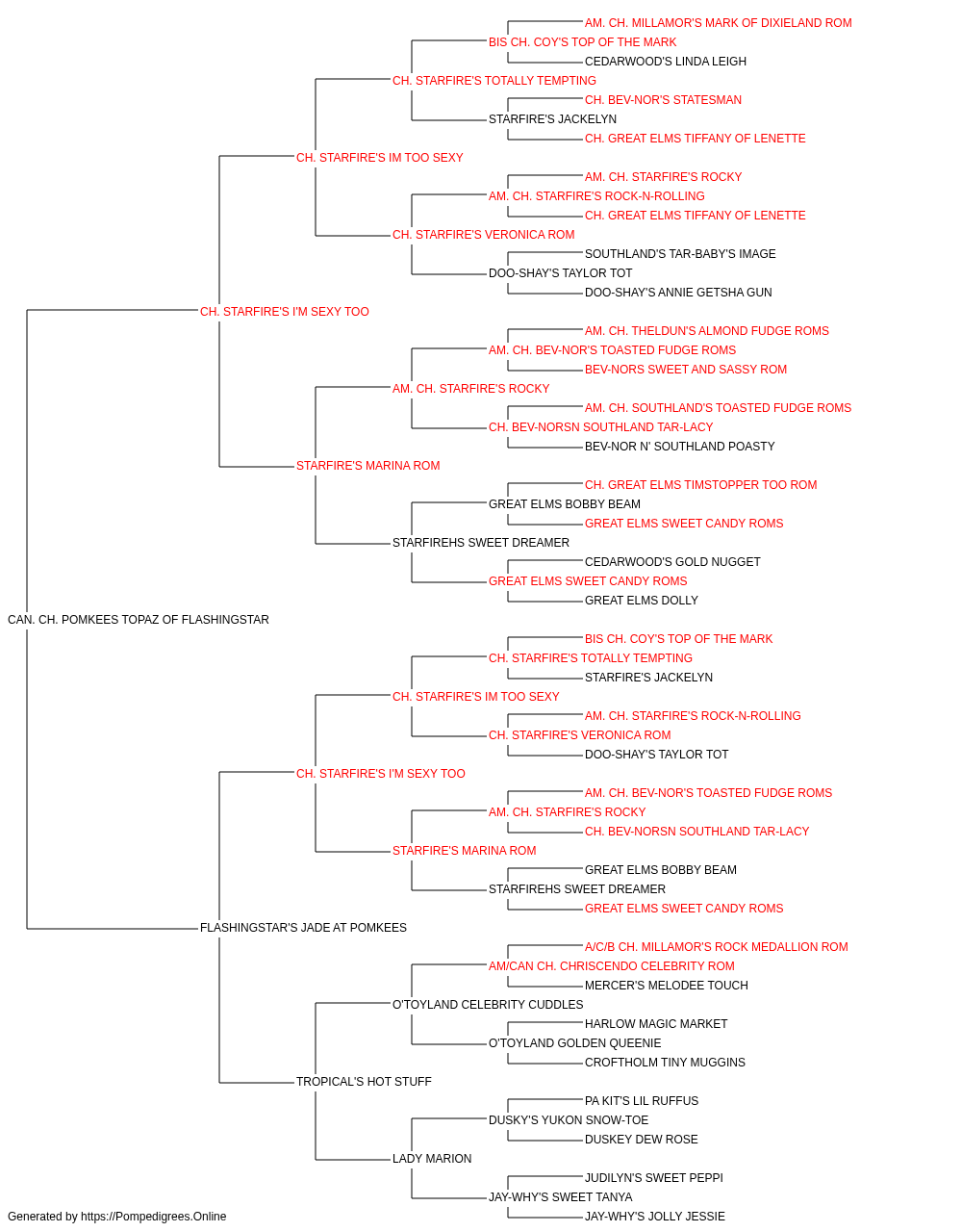 AM. CH. MILLAMOR'S MARK OF DIXIELAND ROM
BIS CH. COY'S TOP OF THE MARK
CEDARWOOD'S LINDA LEIGH
CH. STARFIRE'S TOTALLY TEMPTING
CH. BEV-NOR'S STATESMAN
STARFIRE'S JACKELYN
CH. GREAT ELMS TIFFANY OF LENETTE
CH. STARFIRE'S IM TOO SEXY
AM. CH. STARFIRE'S ROCKY
AM. CH. STARFIRE'S ROCK-N-ROLLING
CH. GREAT ELMS TIFFANY OF LENETTE
CH. STARFIRE'S VERONICA ROM
SOUTHLAND'S TAR-BABY'S IMAGE
DOO-SHAY'S TAYLOR TOT
DOO-SHAY'S ANNIE GETSHA GUN
CH. STARFIRE'S I'M SEXY TOO
AM. CH. THELDUN'S ALMOND FUDGE ROMS
AM. CH. BEV-NOR'S TOASTED FUDGE ROMS
BEV-NORS SWEET AND SASSY ROM
AM. CH. STARFIRE'S ROCKY
AM. CH. SOUTHLAND'S TOASTED FUDGE ROMS
CH. BEV-NORSN SOUTHLAND TAR-LACY
BEV-NOR N' SOUTHLAND POASTY
STARFIRE'S MARINA ROM
CH. GREAT ELMS TIMSTOPPER TOO ROM
GREAT ELMS BOBBY BEAM
GREAT ELMS SWEET CANDY ROMS
STARFIREHS SWEET DREAMER
CEDARWOOD'S GOLD NUGGET
GREAT ELMS SWEET CANDY ROMS
GREAT ELMS DOLLY
CAN. CH. POMKEES TOPAZ OF FLASHINGSTAR
BIS CH. COY'S TOP OF THE MARK
CH. STARFIRE'S TOTALLY TEMPTING
STARFIRE'S JACKELYN
CH. STARFIRE'S IM TOO SEXY
AM. CH. STARFIRE'S ROCK-N-ROLLING
CH. STARFIRE'S VERONICA ROM
DOO-SHAY'S TAYLOR TOT
CH. STARFIRE'S I'M SEXY TOO
AM. CH. BEV-NOR'S TOASTED FUDGE ROMS
AM. CH. STARFIRE'S ROCKY
CH. BEV-NORSN SOUTHLAND TAR-LACY
STARFIRE'S MARINA ROM
GREAT ELMS BOBBY BEAM
STARFIREHS SWEET DREAMER
GREAT ELMS SWEET CANDY ROMS
FLASHINGSTAR'S JADE AT POMKEES
A/C/B CH. MILLAMOR'S ROCK MEDALLION ROM
AM/CAN CH. CHRISCENDO CELEBRITY ROM
MERCER'S MELODEE TOUCH
O'TOYLAND CELEBRITY CUDDLES
HARLOW MAGIC MARKET
O'TOYLAND GOLDEN QUEENIE
CROFTHOLM TINY MUGGINS
TROPICAL'S HOT STUFF
PA KIT'S LIL RUFFUS
DUSKY'S YUKON SNOW-TOE
DUSKEY DEW ROSE
LADY MARION
JUDILYN'S SWEET PEPPI
JAY-WHY'S SWEET TANYA
JAY-WHY'S JOLLY JESSIE
Generated by https://Pompedigrees.Online